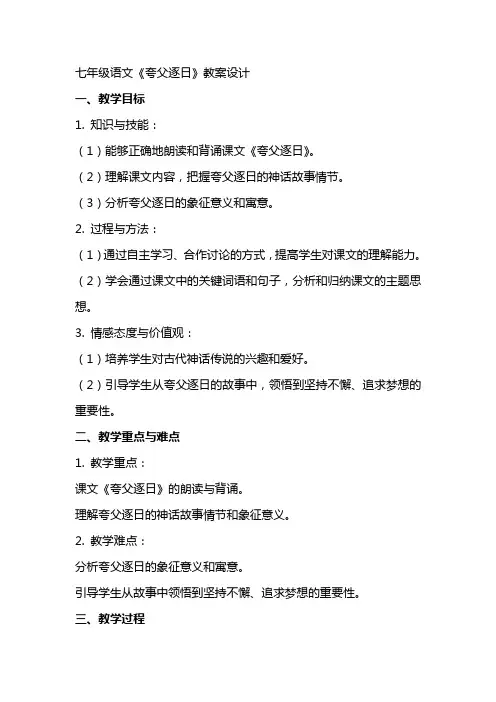 七年级语文《夸父逐日》教案设计

一、教学目标

1. 知识与技能：

（1）能够正确地朗读和背诵课文《夸父逐日》。

（2）理解课文内容，把握夸父逐日的神话故事情节。

（3）分析夸父逐日的象征意义和寓意。

2. 过程与方法：

（1）通过自主学习、合作讨论的方式，提高学生对课文的理解能力。

（2）学会通过课文中的关键词语和句子，分析和归纳课文的主题思想。

3. 情感态度与价值观：

（1）培养学生对古代神话传说的兴趣和爱好。

（2）引导学生从夸父逐日的故事中，领悟到坚持不懈、追求梦想的重要性。

二、教学重点与难点

1. 教学重点：

课文《夸父逐日》的朗读与背诵。

理解夸父逐日的神话故事情节和象征意义。

2. 教学难点：

分析夸父逐日的象征意义和寓意。

引导学生从故事中领悟到坚持不懈、追求梦想的重要性。

三、教学过程